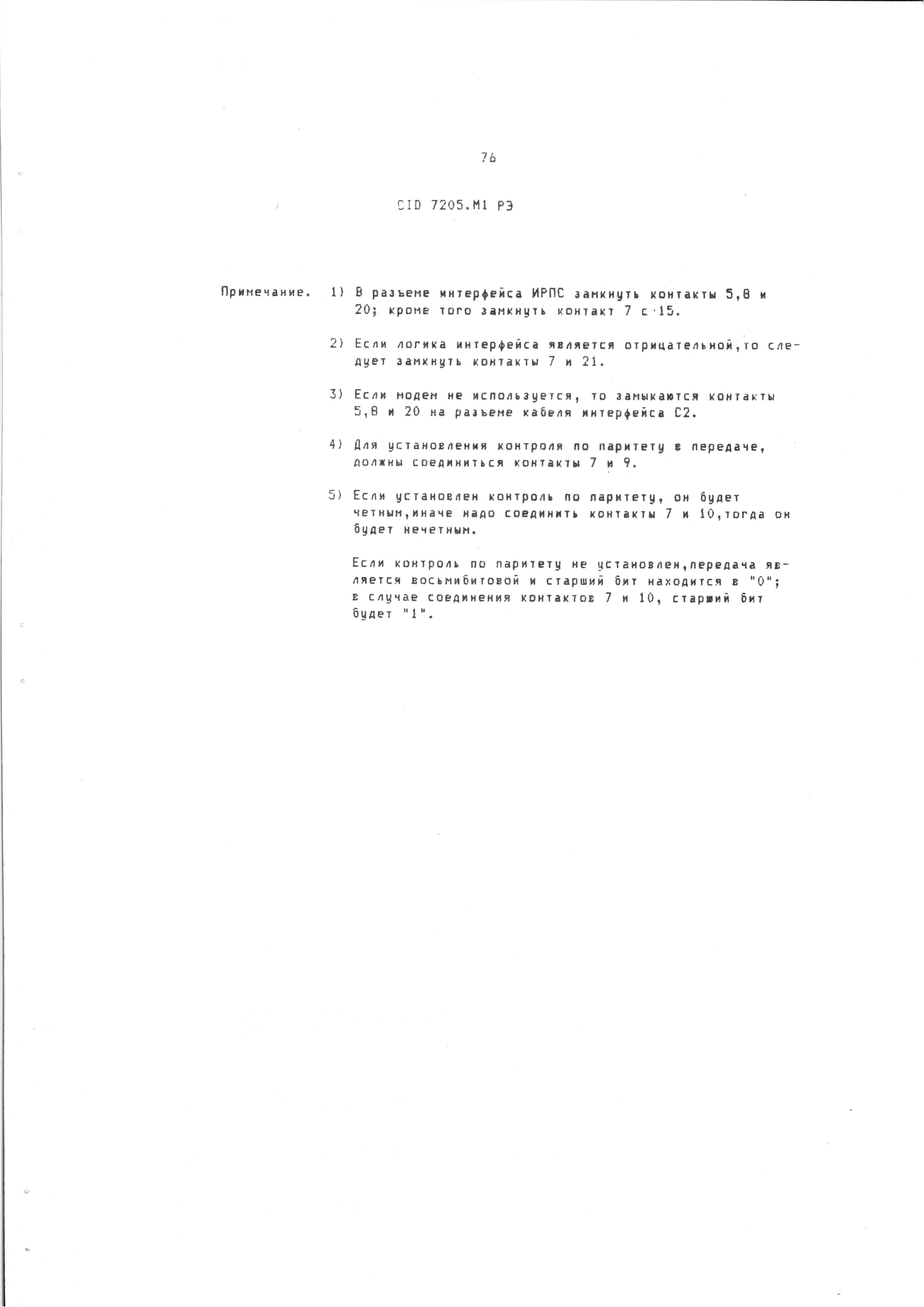 76

CID 7205.M1 РЭ

Примечание. 1) В разъеме интерфейса ИРПС замкнуть контакты 5,8 и 20; кроме того замкнуть контакт 7 с 15.

2) Если логика интерфейса является отрицательной,то следует замкнуть контакты 7 и 21.

3) Если модем не используется, то замыкаются контакты 5,8 и 20 на разъеме кабеля интерфейса С2.

4) Для установления контроля по паритету в передаче, должны соединиться контакты 7 и 9.

5) Если установлен контроль по паритету, он будет четным,иначе надо соединить контакты 7 и 10,тогда он будет нечетным.

Если контроль по паритету не установлен,передача является восьмибитовой и старший бит находится в "0"; в случае соединения контактов 7 и 10, старший бит будет "1".